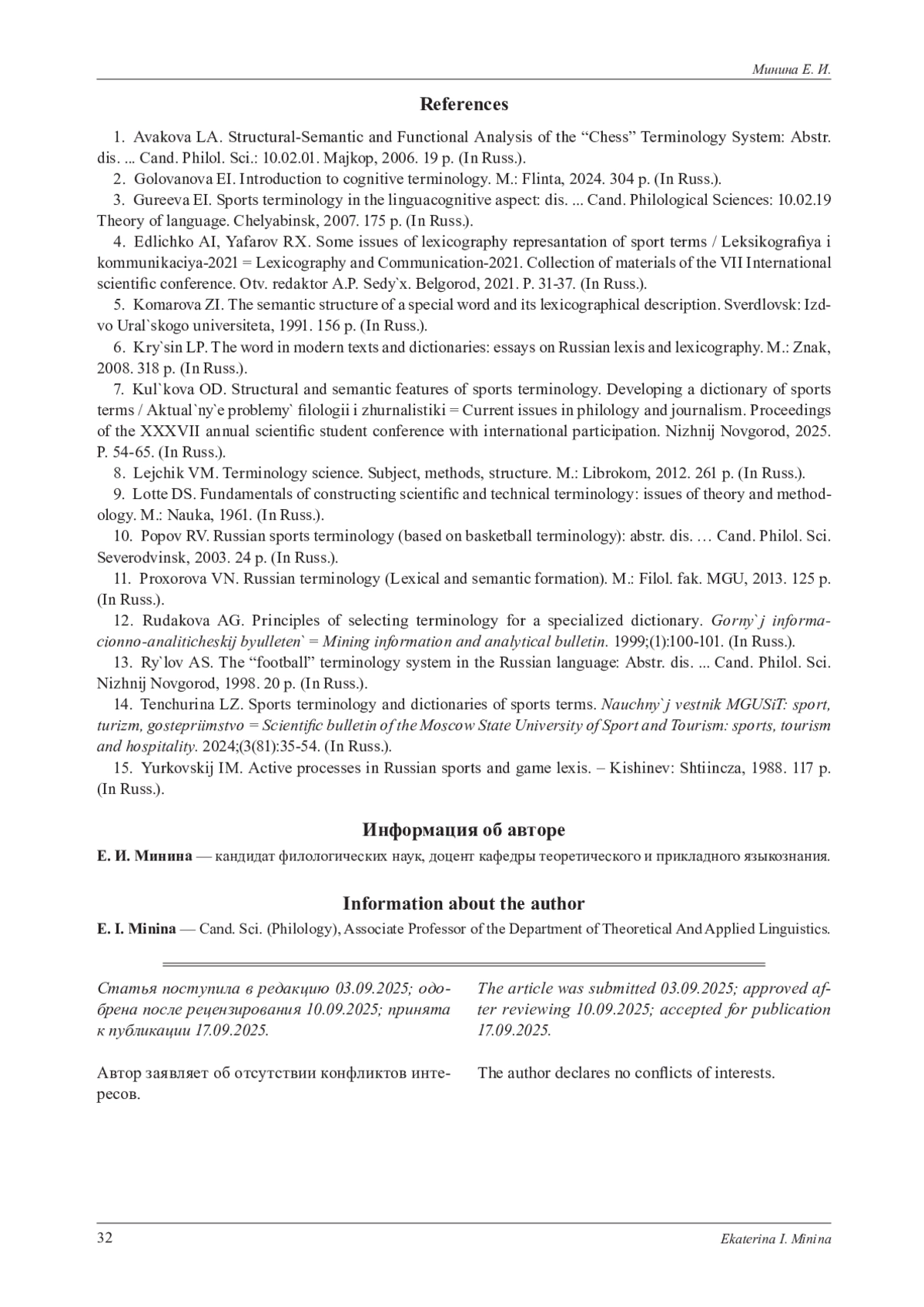 Минина Е. И.

References

1. Avakova LA. Structural-Semantic and Functional Analysis of the “Chess” Terminology System: Abstr. dis. ... Cand. Philol. Sci.: 10.02.01. Majkop, 2006. 19 p. (In Russ.).

2. Golovanova EI. Introduction to cognitive terminology. M.: Flinta, 2024. 304 p. (In Russ.).

3. Gureeva EI. Sports terminology in the linguacognitive aspect: dis. ... Cand. Philological Sciences: 10.02.19 Theory of language. Chelyabinsk, 2007. 175 p. (In Russ.).

4. Edlichko AI, Yafarov RX. Some issues of lexicography represantation of sport terms / Leksikografiya i kommunikaciya-2021 = Lexicography and Communication-2021. Collection of materials of the VII International scientific conference. Otv. redaktor A.P. Sedy`x. Belgorod, 2021. P. 31-37. (In Russ.).

5. Komarova ZI. The semantic structure of a special word and its lexicographical description. Sverdlovsk: Izd-vo Ural`skogo universiteta, 1991. 156 p. (In Russ.).

6. Kry`sin LP. The word in modern texts and dictionaries: essays on Russian lexis and lexicography. M.: Znak, 2008. 318 p. (In Russ.).

7. Kul`kova OD. Structural and semantic features of sports terminology. Developing a dictionary of sports terms / Aktual`ny`e problemy` filologii i zhurnalistiki = Current issues in philology and journalism. Proceedings of the XXXVII annual scientific student conference with international participation. Nizhnij Novgorod, 2025. P. 54-65. (In Russ.).

8. Lejchik VM. Terminology science. Subject, methods, structure. M.: Librokom, 2012. 261 p. (In Russ.).

9. Lotte DS. Fundamentals of constructing scientific and technical terminology: issues of theory and methodology. M.: Nauka, 1961. (In Russ.).

10. Popov RV. Russian sports terminology (based on basketball terminology): abstr. dis. … Cand. Philol. Sci. Severodvinsk, 2003. 24 p. (In Russ.).

11. Proxorova VN. Russian terminology (Lexical and semantic formation). M.: Filol. fak. MGU, 2013. 125 p. (In Russ.).

12. Rudakova AG. Principles of selecting terminology for a specialized dictionary. Gorny`j informacionno-analiticheskij byulleten` = Mining information and analytical bulletin. 1999;(1):100-101. (In Russ.).

13. Ry`lov AS. The “football” terminology system in the Russian language: Abstr. dis. ... Cand. Philol. Sci. Nizhnij Novgorod, 1998. 20 p. (In Russ.).

14. Tenchurina LZ. Sports terminology and dictionaries of sports terms. Nauchny`j vestnik MGUSiT: sport, turizm, gostepriimstvo = Scientific bulletin of the Moscow State University of Sport and Tourism: sports, tourism and hospitality. 2024;(3(81):35-54. (In Russ.).

15. Yurkovskij IM. Active processes in Russian sports and game lexis. – Kishinev: Shtiincza, 1988. 117 p. (In Russ.).

Информация об авторе

Е. И. Минина — кандидат филологических наук, доцент кафедры теоретического и прикладного языкознания.

Information about the author

E. I. Minina — Cand. Sci. (Philology), Associate Professor of the Department of Theoretical And Applied Linguistics.

Статья поступила в редакцию 03.09.2025; одобрена после рецензирования 10.09.2025; принята к публикации 17.09.2025.

Автор заявляет об отсутствии конфликтов интересов.

The article was submitted 03.09.2025; approved after reviewing 10.09.2025; accepted for publication 17.09.2025.

The author declares no conflicts of interests.

32 Ekaterina I. Minina